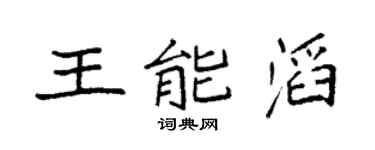 王能滔

词典网